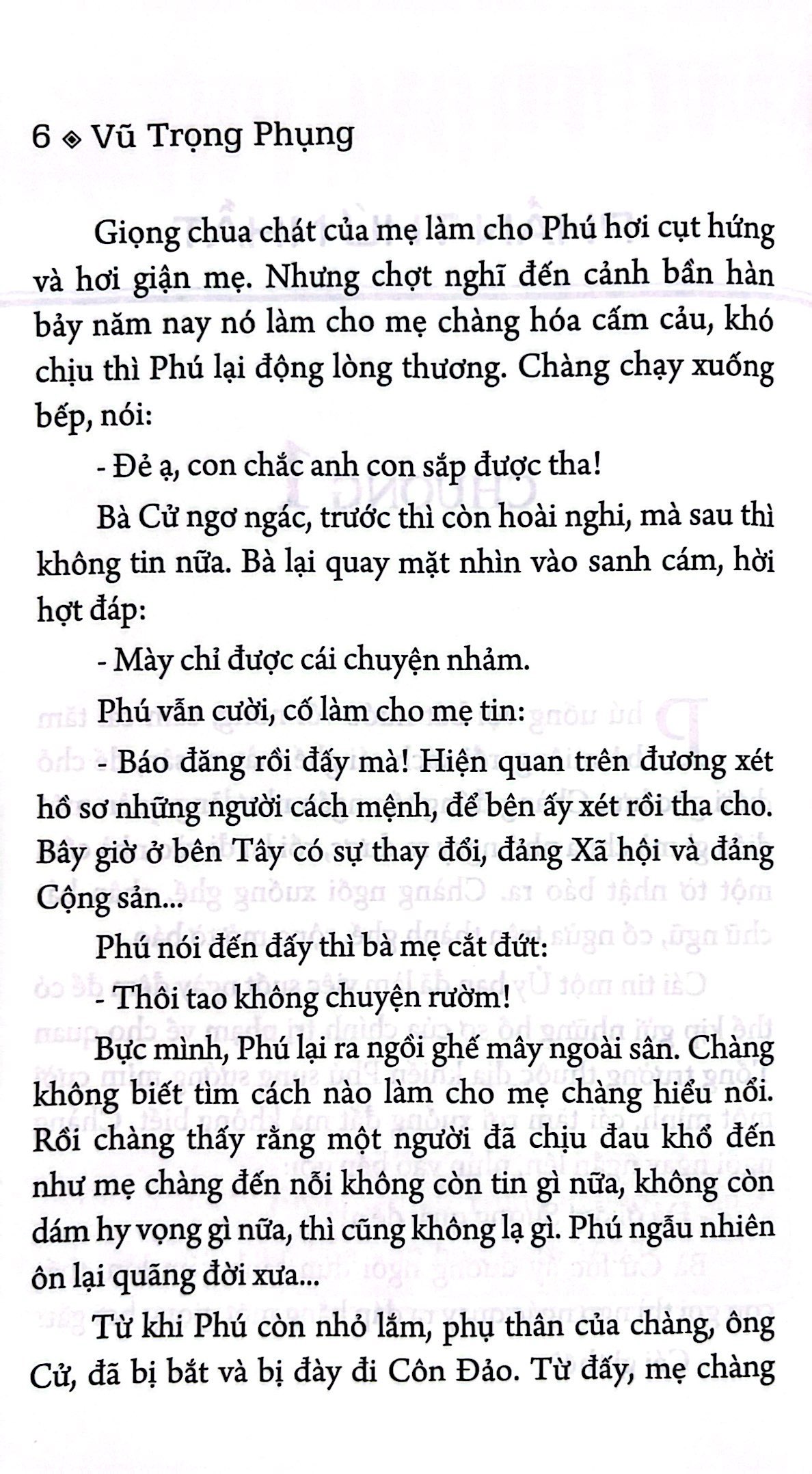 6 ◈ Vũ Trọng Phụng

Giọng chua chát của mẹ làm cho Phú hơi cụt hứng và hơi giận mẹ. Nhưng chợt nghĩ đến cảnh bần hàn bảy năm nay nó làm cho mẹ chàng hóa cấm cảu, khó chịu thì Phú lại động lòng thương. Chàng chạy xuống bếp, nói:

- Đẻ ạ, con chắc anh con sắp được tha!

Bà Cử ngơ ngác, trước thì còn hoài nghi, mà sau thì không tin nữa. Bà lại quay mặt nhìn vào sanh cám, hời hợt đáp:

- Mày chỉ được cái chuyện nhảm.

Phú vẫn cười, cố làm cho mẹ tin:

- Báo đăng rồi đấy mà! Hiện quan trên đương xét hồ sơ những người cách mệnh, để bên ấy xét rồi tha cho. Bây giờ ở bên Tây có sự thay đổi, đảng Xã hội và đảng Cộng sản...

Phú nói đến đấy thì bà mẹ cắt đứt:

- Thôi tao không chuyện rườm!

Bực mình, Phú lại ra ngồi ghế mây ngoài sân. Chàng không biết tìm cách nào làm cho mẹ chàng hiểu nổi. Rồi chàng thấy rằng một người đã chịu đau khổ đến như mẹ chàng đến nỗi không còn tin gì nữa, không còn dám hy vọng gì nữa, thì cũng không lạ gì. Phú ngẫu nhiên ôn lại quãng đời xưa...

Từ khi Phú còn nhỏ lắm, phụ thân của chàng, ông Cử, đã bị bắt và bị đày đi Côn Đảo. Từ đấy, mẹ chàng